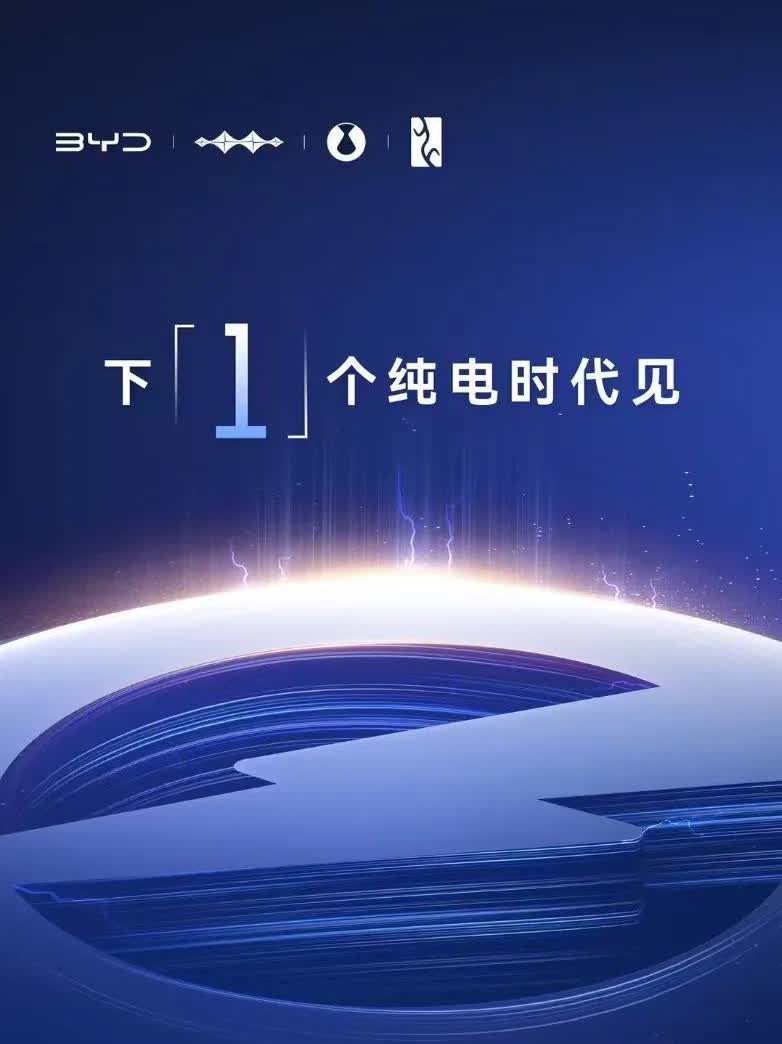 BYD

下「1」个纯电时代见